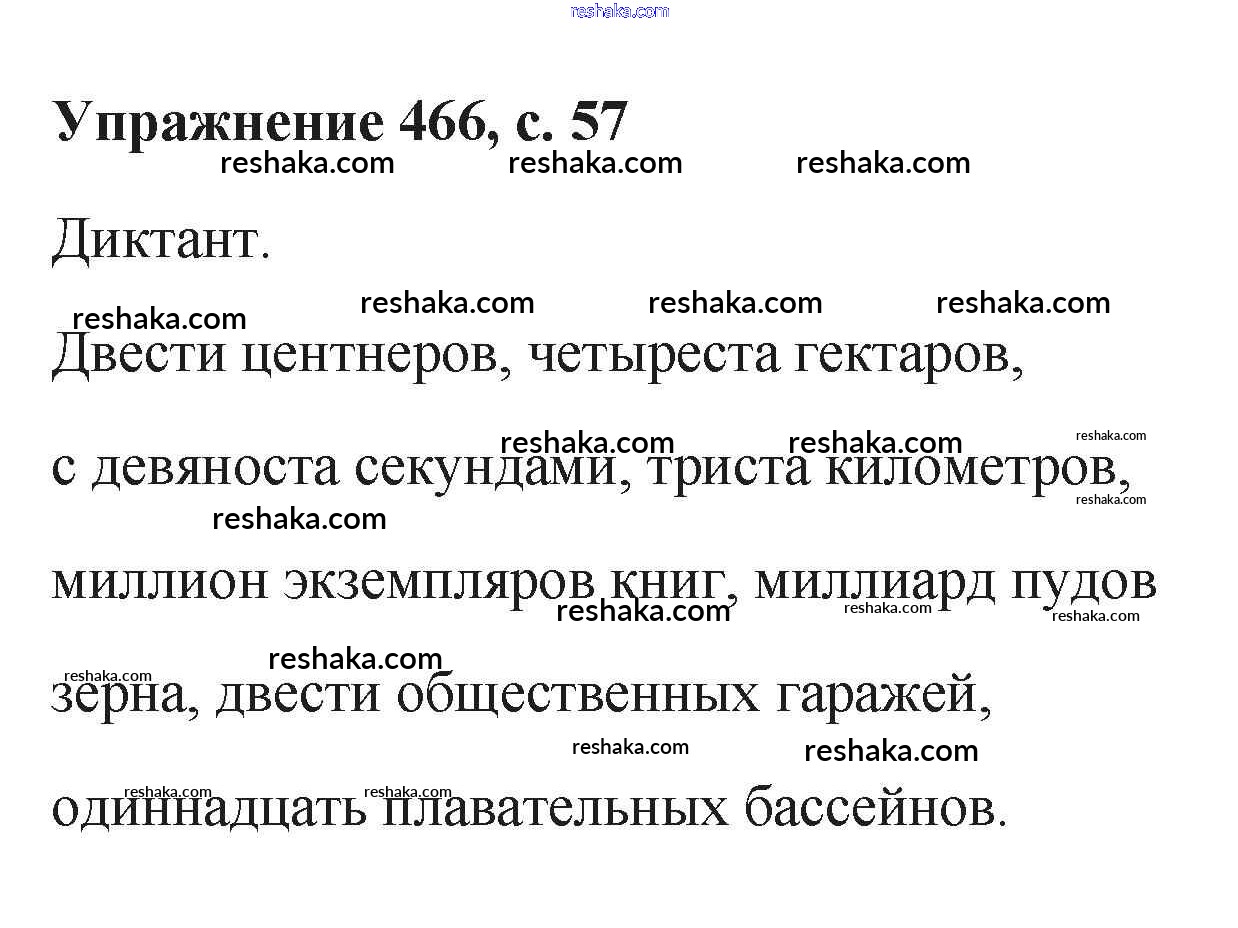 Упражнение 466, с. 57

Диктант.

Двести центнеров, четыреста гектаров, с девяноста секундами, триста километров, миллион экземпляров книг, миллиард пудов зерна, двести общественных гаражей, одиннадцать плавательных бассейнов.

reshaka.com